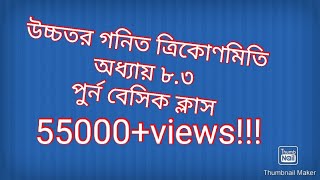 উচ্চতর গনিত ত্রিকোণমিতি
অধ্যায় ৮.৩
পুর্ন বেসিক ক্লাস
55000+views!!!

Thumb Nail
Thumbnail Maker